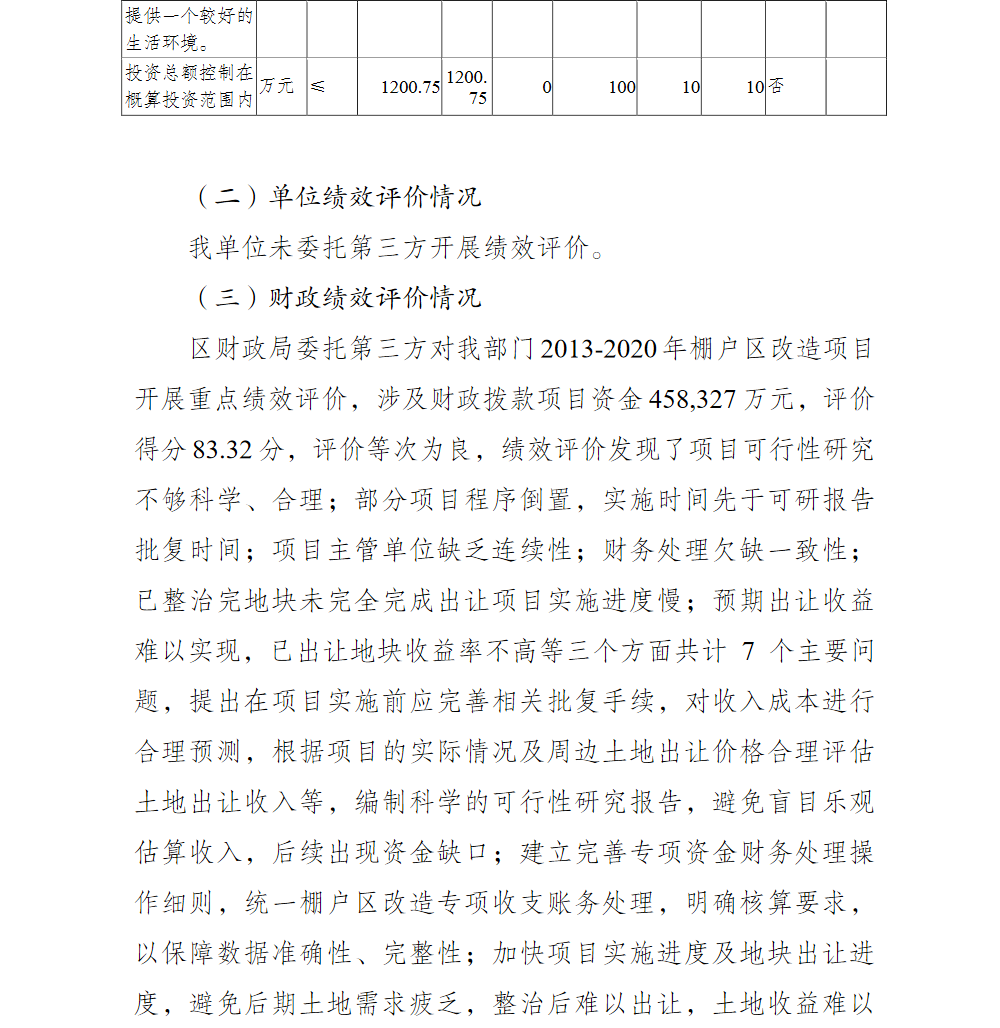 | 提供一个较好的生活环境。 | | | | | | | | | | |
|---|---|---|---|---|---|---|---|---|---|---|
| 投资总额控制在概算投资范围内 | 万元 | ≤ | 1200.75 | 1200.75 | 0 | 100 | 10 | 10 | 否 | |

（二）单位绩效评价情况

我单位未委托第三方开展绩效评价。

（三）财政绩效评价情况

区财政局委托第三方对我部门2013-2020年棚户区改造项目开展重点绩效评价，涉及财政拨款项目资金458,327万元，评价得分83.32分，评价等次为良，绩效评价发现了项目可行性研究不够科学、合理；部分项目程序倒置，实施时间先于可研报告批复时间；项目主管单位缺乏连续性；财务处理欠缺一致性；已整治完地块未完全完成出让项目实施进度慢；预期出让收益难以实现，已出让地块收益率不高等三个方面共计 7 个主要问题，提出在项目实施前应完善相关批复手续，对收入成本进行合理预测，根据项目的实际情况及周边土地出让价格合理评估土地出让收入等，编制科学的可行性研究报告，避免盲目乐观估算收入，后续出现资金缺口；建立完善专项资金财务处理操作细则，统一棚户区改造专项收支账务处理，明确核算要求，以保障数据准确性、完整性；加快项目实施进度及地块出让进度，避免后期土地需求疲乏，整治后难以出让，土地收益难以